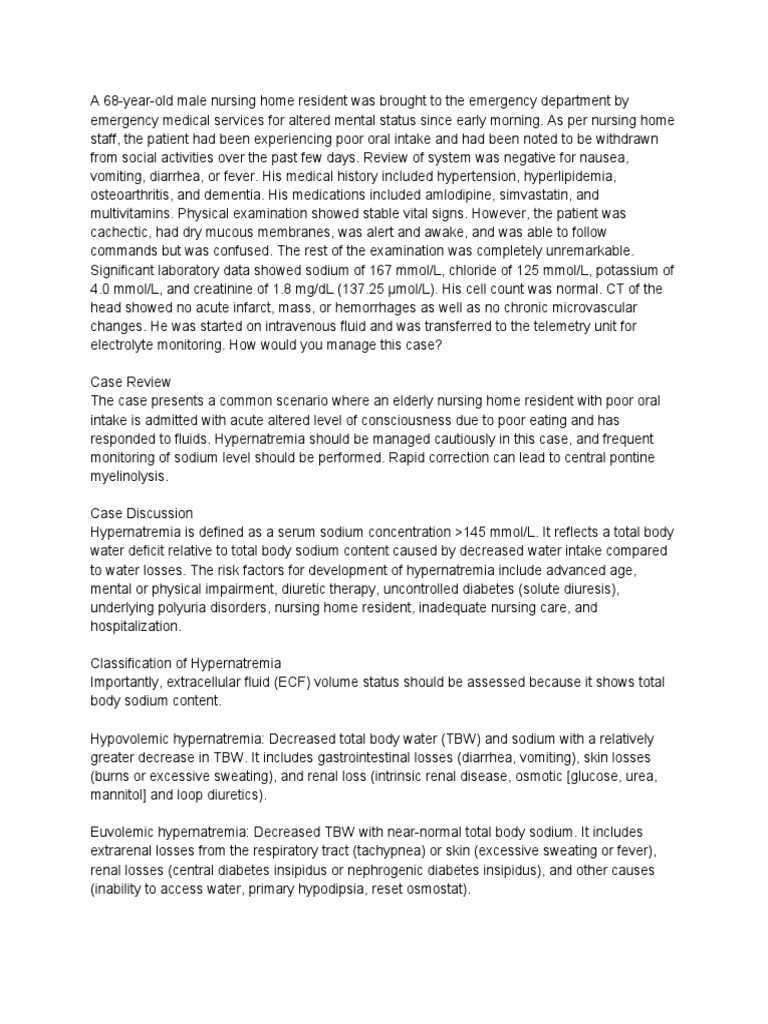 A 68-year-old male nursing home resident was brought to the emergency department by emergency medical services for altered mental status since early morning. As per nursing home staff, the patient had been experiencing poor oral intake and had been noted to be withdrawn from social activities over the past few days. Review of system was negative for nausea, vomiting, diarrhea, or fever. His medical history included hypertension, hyperlipidemia, osteoarthritis, and dementia. His medications included amlodipine, simvastatin, and multivitamins. Physical examination showed stable vital signs. However, the patient was cachectic, had dry mucous membranes, was alert and awake, and was able to follow commands but was confused. The rest of the examination was completely unremarkable. Significant laboratory data showed sodium of 167 mmol/L, chloride of 125 mmol/L, potassium of 4.0 mmol/L, and creatinine of 1.8 mg/dL (137.25 µmol/L). His cell count was normal. CT of the head showed no acute infarct, mass, or hemorrhages as well as no chronic microvascular changes. He was started on intravenous fluid and was transferred to the telemetry unit for electrolyte monitoring. How would you manage this case?

Case Review
The case presents a common scenario where an elderly nursing home resident with poor oral intake is admitted with acute altered level of consciousness due to poor eating and has responded to fluids. Hypernatremia should be managed cautiously in this case, and frequent monitoring of sodium level should be performed. Rapid correction can lead to central pontine myelinolysis.

Case Discussion
Hypernatremia is defined as a serum sodium concentration >145 mmol/L. It reflects a total body water deficit relative to total body sodium content caused by decreased water intake compared to water losses. The risk factors for development of hypernatremia include advanced age, mental or physical impairment, diuretic therapy, uncontrolled diabetes (solute diuresis), underlying polyuria disorders, nursing home resident, inadequate nursing care, and hospitalization.

Classification of Hypernatremia
Importantly, extracellular fluid (ECF) volume status should be assessed because it shows total body sodium content.

Hypovolemic hypernatremia: Decreased total body water (TBW) and sodium with a relatively greater decrease in TBW. It includes gastrointestinal losses (diarrhea, vomiting), skin losses (burns or excessive sweating), and renal loss (intrinsic renal disease, osmotic [glucose, urea, mannitol] and loop diuretics).

Euvolemic hypernatremia: Decreased TBW with near-normal total body sodium. It includes extrarenal losses from the respiratory tract (tachypnea) or skin (excessive sweating or fever), renal losses (central diabetes insipidus or nephrogenic diabetes insipidus), and other causes (inability to access water, primary hypodipsia, reset osmostat).